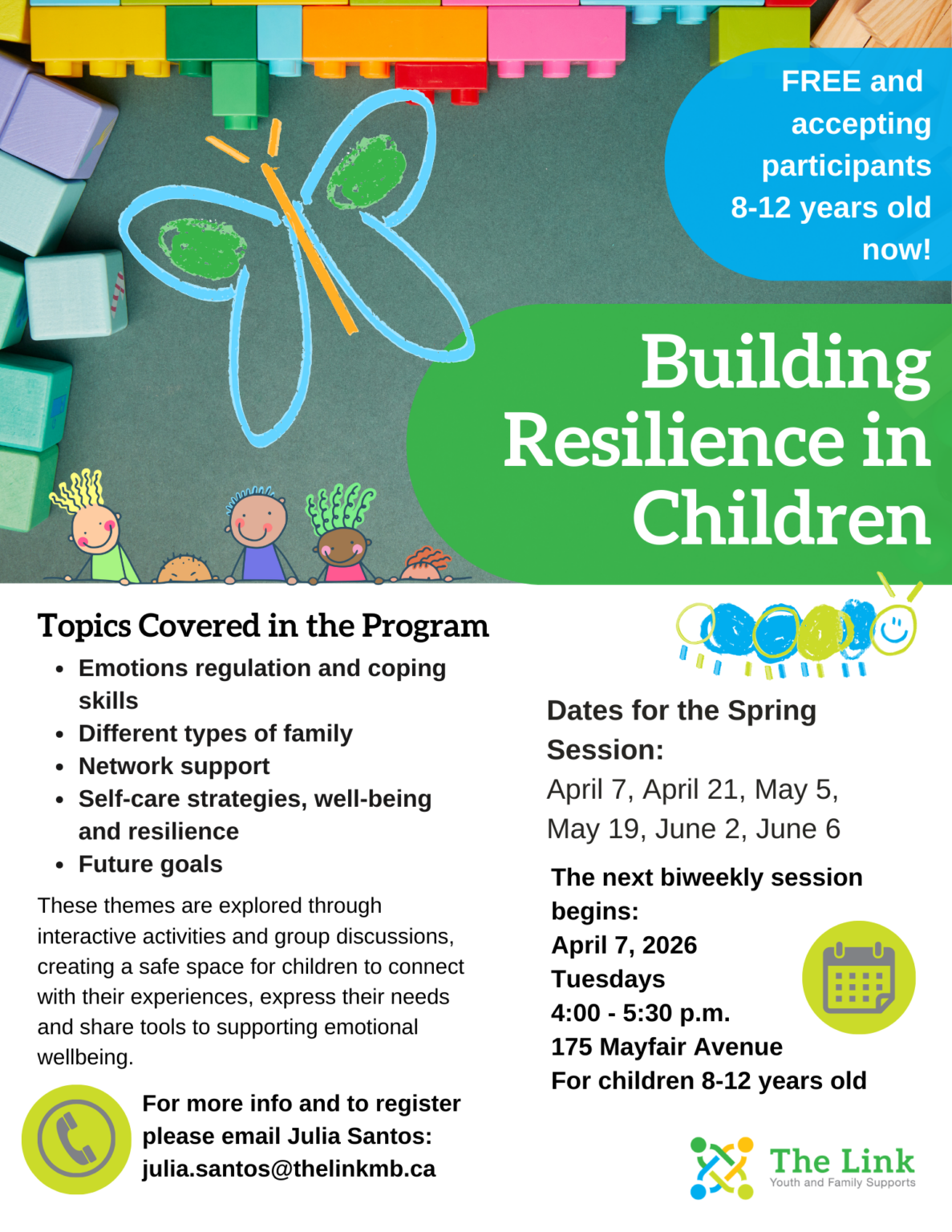 FREE and accepting participants 8-12 years old now!

Building Resilience in Children

Topics Covered in the Program

• Emotions regulation and coping skills
• Different types of family
• Network support
• Self-care strategies, well-being and resilience
• Future goals

These themes are explored through interactive activities and group discussions, creating a safe space for children to connect with their experiences, express their needs and share tools to supporting emotional wellbeing.

For more info and to register please email Julia Santos: julia.santos@thelinkmb.ca

Dates for the Spring Session:
April 7, April 21, May 5, May 19, June 2, June 6

The next biweekly session begins:
April 7, 2026
Tuesdays
4:00 - 5:30 p.m.
175 Mayfair Avenue
For children 8-12 years old

The Link
Youth and Family Supports